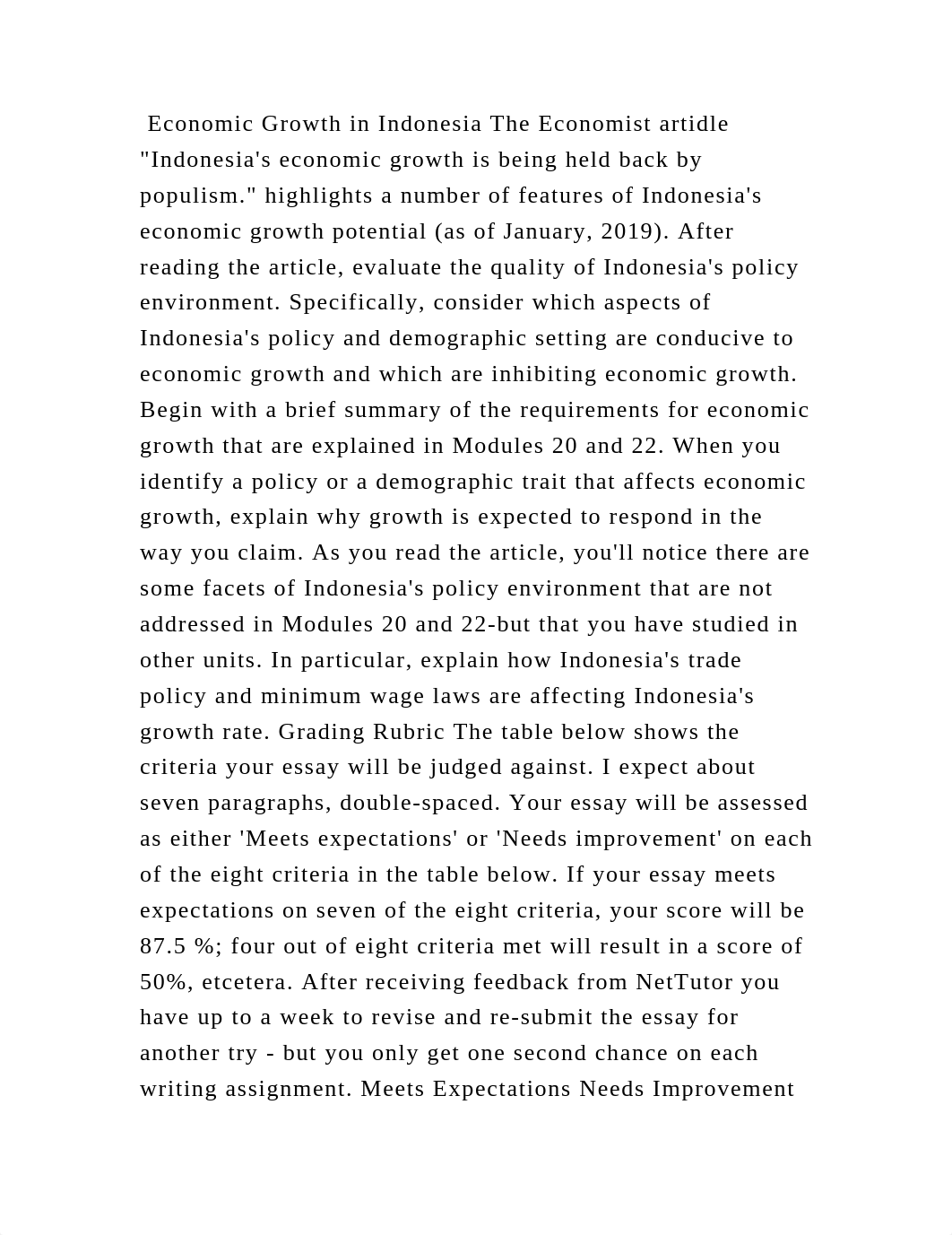 Economic Growth in Indonesia The Economist artidle "Indonesia's economic growth is being held back by populism." highlights a number of features of Indonesia's economic growth potential (as of January, 2019). After reading the article, evaluate the quality of Indonesia's policy environment. Specifically, consider which aspects of Indonesia's policy and demographic setting are conducive to economic growth and which are inhibiting economic growth. Begin with a brief summary of the requirements for economic growth that are explained in Modules 20 and 22. When you identify a policy or a demographic trait that affects economic growth, explain why growth is expected to respond in the way you claim. As you read the article, you'll notice there are some facets of Indonesia's policy environment that are not addressed in Modules 20 and 22-but that you have studied in other units. In particular, explain how Indonesia's trade policy and minimum wage laws are affecting Indonesia's growth rate. Grading Rubric The table below shows the criteria your essay will be judged against. I expect about seven paragraphs, double-spaced. Your essay will be assessed as either 'Meets expectations' or 'Needs improvement' on each of the eight criteria in the table below. If your essay meets expectations on seven of the eight criteria, your score will be 87.5 %; four out of eight criteria met will result in a score of 50%, etcetera. After receiving feedback from NetTutor you have up to a week to revise and re-submit the essay for another try - but you only get one second chance on each writing assignment. Meets Expectations Needs Improvement